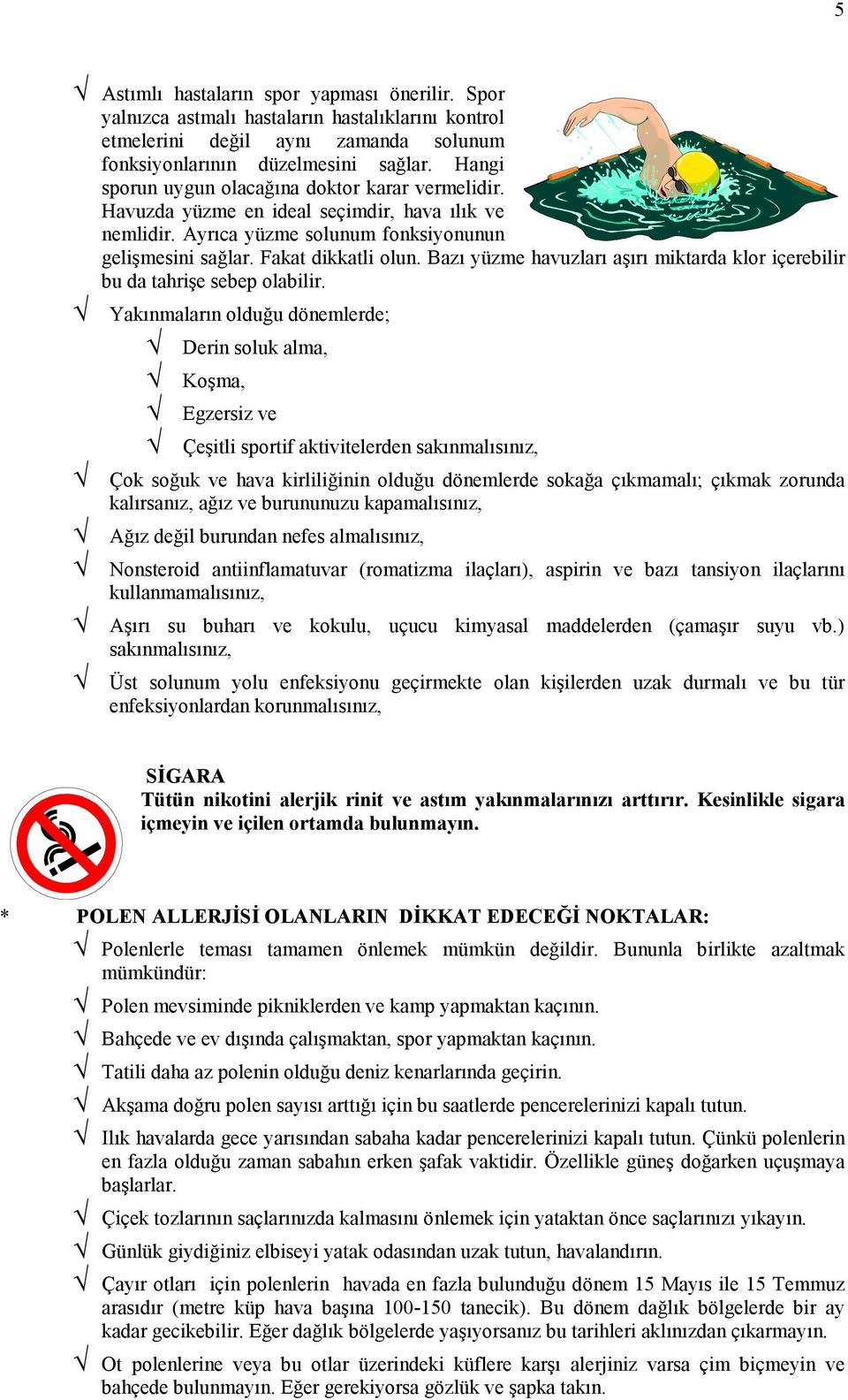 5

√ Astımlı hastaların spor yapması önerilir. Spor yalnızca astmalı hastaların hastalıklarını kontrol etmelerini değil aynı zamanda solunum fonksiyonlarının düzelmesini sağlar. Hangi sporun uygun olacağına doktor karar vermelidir. Havuzda yüzme en ideal seçimdir, hava ılık ve nemlidir. Ayrıca yüzme solunum fonksiyonunun gelişmesini sağlar. Fakat dikkatli olun. Bazı yüzme havuzları aşırı miktarda klor içerebilir bu da tahrişe sebep olabilir.

√ Yakınmaların olduğu dönemlerde;

√ Derin soluk alma,

√ Koşma,

√ Egzersiz ve

√ Çeşitli sportif aktivitelerden sakınmalısınız,

√ Çok soğuk ve hava kirliliğinin olduğu dönemlerde sokağa çıkmamalı; çıkmak zorunda kalırsanız, ağız ve burununuzu kapamalısınız,

√ Ağız değil burundan nefes almalısınız,

√ Nonsteroid antiinflamatuvar (romatizma ilaçları), aspirin ve bazı tansiyon ilaçlarını kullanmamalısınız,

√ Aşırı su buharı ve kokulu, uçucu kimyasal maddelerden (çamaşır suyu vb.) sakınmalısınız,

√ Üst solunum yolu enfeksiyonu geçirmekte olan kişilerden uzak durmalı ve bu tür enfeksiyonlardan korunmalısınız,

SİGARA
Tütün nikotini alerjik rinit ve astım yakınmalarınızı arttırır. Kesinlikle sigara içmeyin ve içilen ortamda bulunmayın.

* POLEN ALLERJİSİ OLANLARIN DİKKAT EDECEĞİ NOKTALAR:

√ Polenlerle teması tamamen önlemek mümkün değildir. Bununla birlikte azaltmak mümkündür:

√ Polen mevsiminde pikniklerden ve kamp yapmaktan kaçının.

√ Bahçede ve ev dışında çalışmaktan, spor yapmaktan kaçının.

√ Tatili daha az polenin olduğu deniz kenarlarında geçirin.

√ Akşama doğru polen sayısı arttığı için bu saatlerde pencerelerinizi kapalı tutun.

√ Ilık havalarda gece yarısından sabaha kadar pencerelerinizi kapalı tutun. Çünkü polenlerin en fazla olduğu zaman sabahın erken şafak vaktidir. Özellikle güneş doğarken uçuşmaya başlarlar.

√ Çiçek tozlarının saçlarınızda kalmasını önlemek için yataktan önce saçlarınızı yıkayın.

√ Günlük giydiğiniz elbiseyi yatak odasından uzak tutun, havalandırın.

√ Çayır otları için polenlerin havada en fazla bulunduğu dönem 15 Mayıs ile 15 Temmuz arasıdır (metre küp hava başına 100-150 tanecik). Bu dönem dağlık bölgelerde bir ay kadar gecikebilir. Eğer dağlık bölgelerde yaşıyorsanız bu tarihleri aklınızdan çıkarmayın.

√ Ot polenlerine veya bu otlar üzerindeki küflere karşı alerjiniz varsa çim biçmeyin ve bahçede bulunmayın. Eğer gerekiyorsa gözlük ve şapka takın.